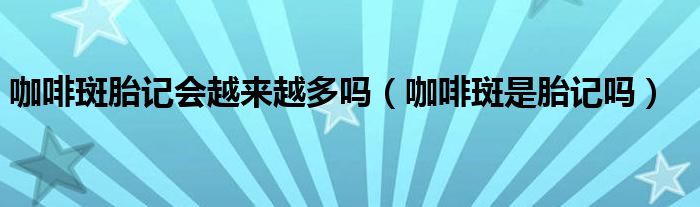 咖啡斑胎记会越来越多吗（咖啡斑是胎记吗）